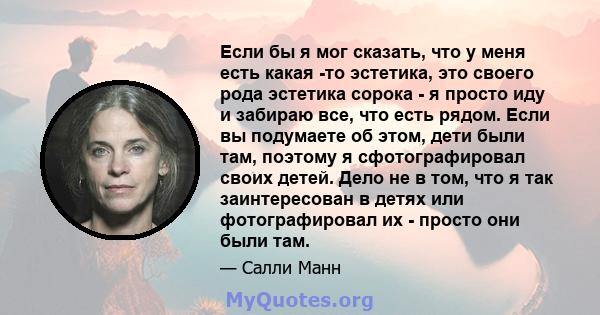 Если бы я мог сказать, что у меня есть какая -то эстетика, это своего рода эстетика сорока - я просто иду и забираю все, что есть рядом. Если вы подумаете об этом, дети были там, поэтому я сфотографировал своих детей. Дело не в том, что я так заинтересован в детях или фотографировал их - просто они были там.

— Салли Манн

MyQuotes.org